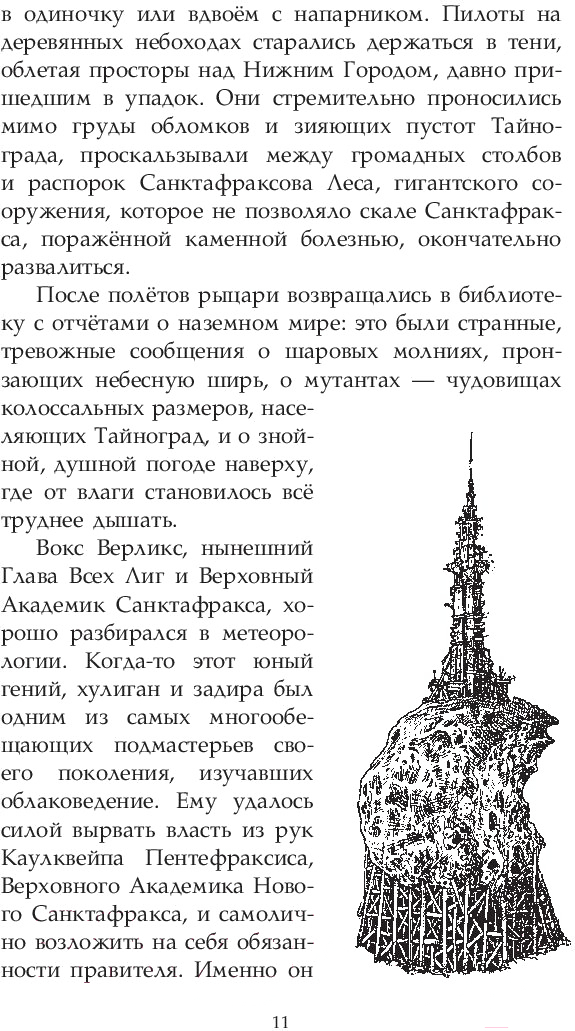 в одиночку или вдвоём с напарником. Пилоты на деревянных небоходах старались держаться в тени, облетая просторы над Нижним Городом, давно пришедшим в упадок. Они стремительно проносились мимо груды обломков и зияющих пустот Тайнограда, проскальзывали между громадных столбов и распорок Санктафраксова Леса, гигантского сооружения, которое не позволяло скале Санктафракса, поражённой каменной болезнью, окончательно развалиться.

После полётов рыцари возвращались в библиотеку с отчётами о наземном мире: это были странные, тревожные сообщения о шаровых молниях, пронзающих небесную ширь, о мутантах — чудовищах колоссальных размеров, населяющих Тайноград, и о знойной, душной погоде наверху, где от влаги становилось всё труднее дышать.

Вокс Верликс, нынешний Глава Всех Лиг и Верховный Академик Санктафракса, хорошо разбирался в метеорологии. Когда-то этот юный гений, хулиган и задира был одним из самых многообещающих подмастерьев своего поколения, изучавших облаковедение. Ему удалось силой вырвать власть из рук Каулквейпа Пентефраксиса, Верховного Академика Нового Санктафракса, и самолично возложить на себя обязанности правителя. Именно он

11